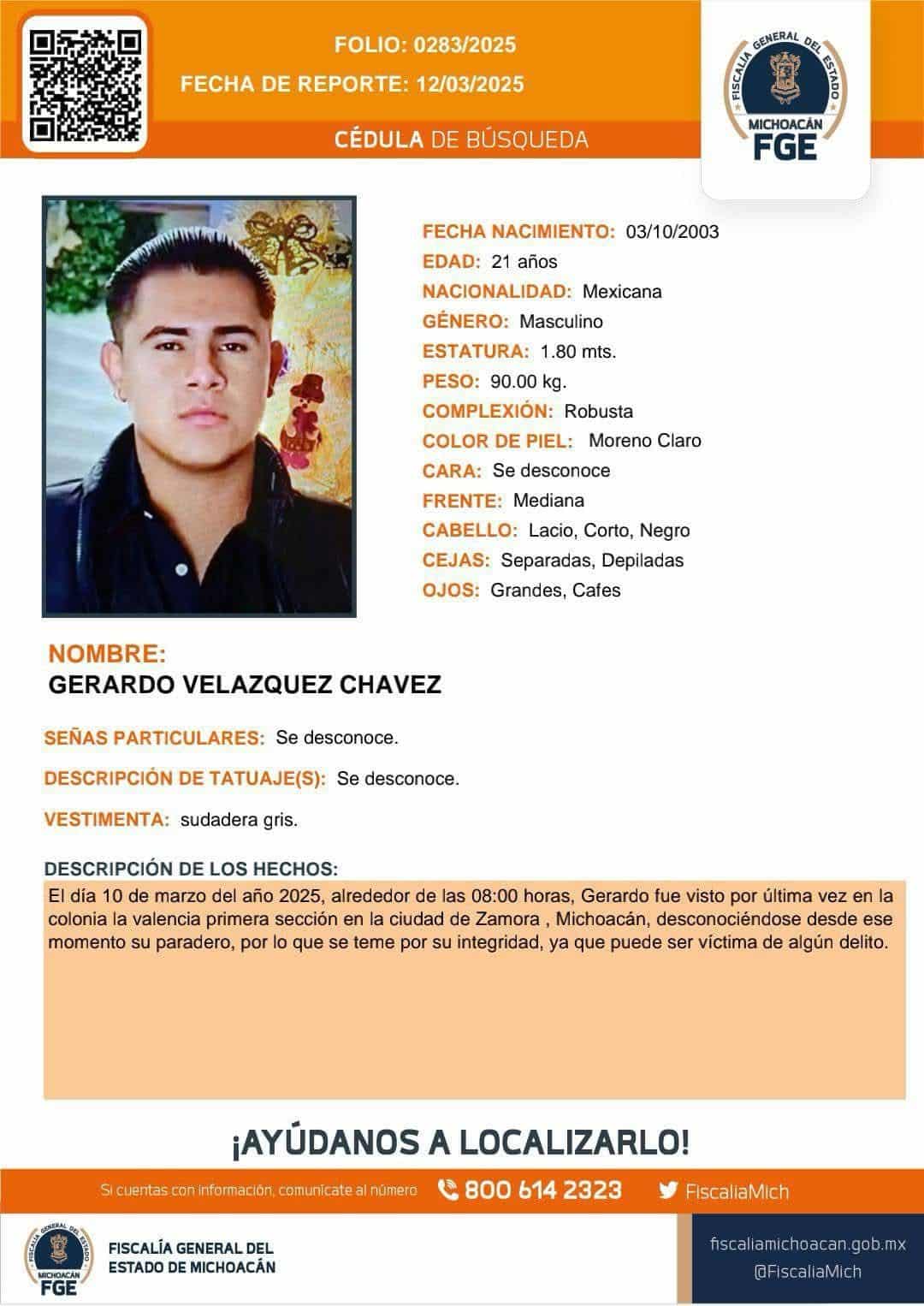 FOLIO: 0283/2025
FECHA DE REPORTE: 12/03/2025
CÉDULA DE BÚSQUEDA

FISCALÍA GENERAL DEL ESTADO
MICHOACÁN
FGE

FECHA NACIMIENTO: 03/10/2003
EDAD: 21 años
NACIONALIDAD: Mexicana
GÉNERO: Masculino
ESTATURA: 1.80 mts.
PESO: 90.00 kg.
COMPLEXIÓN: Robusta
COLOR DE PIEL: Moreno Claro
CARA: Se desconoce
FRENTE: Mediana
CABELLO: Lacio, Corto, Negro
CEJAS: Separadas, Depiladas
OJOS: Grandes, Cafes

NOMBRE:
GERARDO VELAZQUEZ CHAVEZ

SEÑAS PARTICULARES: Se desconoce.
DESCRIPCIÓN DE TATUAJE(S): Se desconoce.
VESTIMENTA: sudadera gris.

DESCRIPCIÓN DE LOS HECHOS:
El día 10 de marzo del año 2025, alrededor de las 08:00 horas, Gerardo fue visto por última vez en la colonia la valencia primera sección en la ciudad de Zamora , Michoacán, desconociéndose desde ese momento su paradero, por lo que se teme por su integridad, ya que puede ser víctima de algún delito.

¡AYÚDANOS A LOCALIZARLO!

Si cuentas con información, comunícate al número 800 614 2323 FiscaliaMich

FISCALÍA GENERAL DEL ESTADO
MICHOACÁN
FGE
FISCALÍA GENERAL DEL ESTADO DE MICHOACÁN

fiscaliamichoacan.gob.mx
@FiscaliaMich